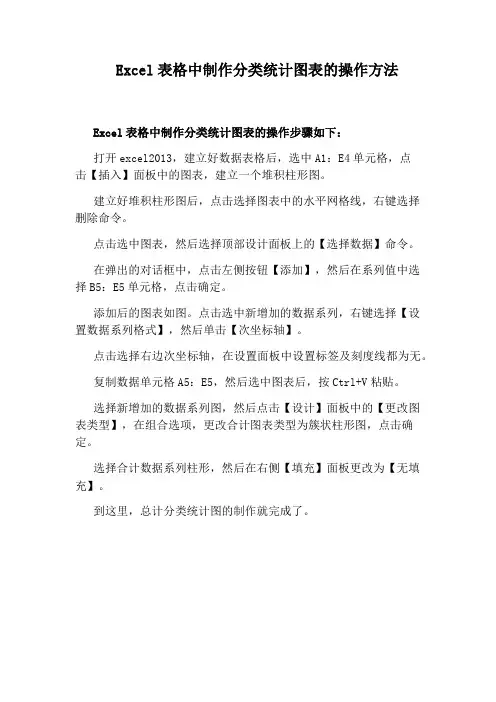 Excel 表格中制作分类统计图表的操作方法

Excel 表格中制作分类统计图表的操作步骤如下：

打开 excel2013，建立好数据表格后，选中 A1：E4 单元格，点击【插入】面板中的图表，建立一个堆积柱形图。

建立好堆积柱形图后，点击选择图表中的水平网格线，右键选择删除命令。

点击选中图表，然后选择顶部设计面板上的【选择数据】命令。

在弹出的对话框中，点击左侧按钮【添加】，然后在系列值中选择 B5：E5 单元格，点击确定。

添加后的图表如图。点击选中新增加的数据系列，右键选择【设置数据系列格式】，然后单击【次坐标轴】。

点击选择右边次坐标轴，在设置面板中设置标签及刻度线都为无。

复制数据单元格 A5：E5，然后选中图表后，按 Ctrl+V 粘贴。

选择新增加的数据系列图，然后点击【设计】面板中的【更改图表类型】，在组合选项，更改合计图表类型为簇状柱形图，点击确定。

选择合计数据系列柱形，然后在右侧【填充】面板更改为【无填充】。

到这里，总计分类统计图的制作就完成了。